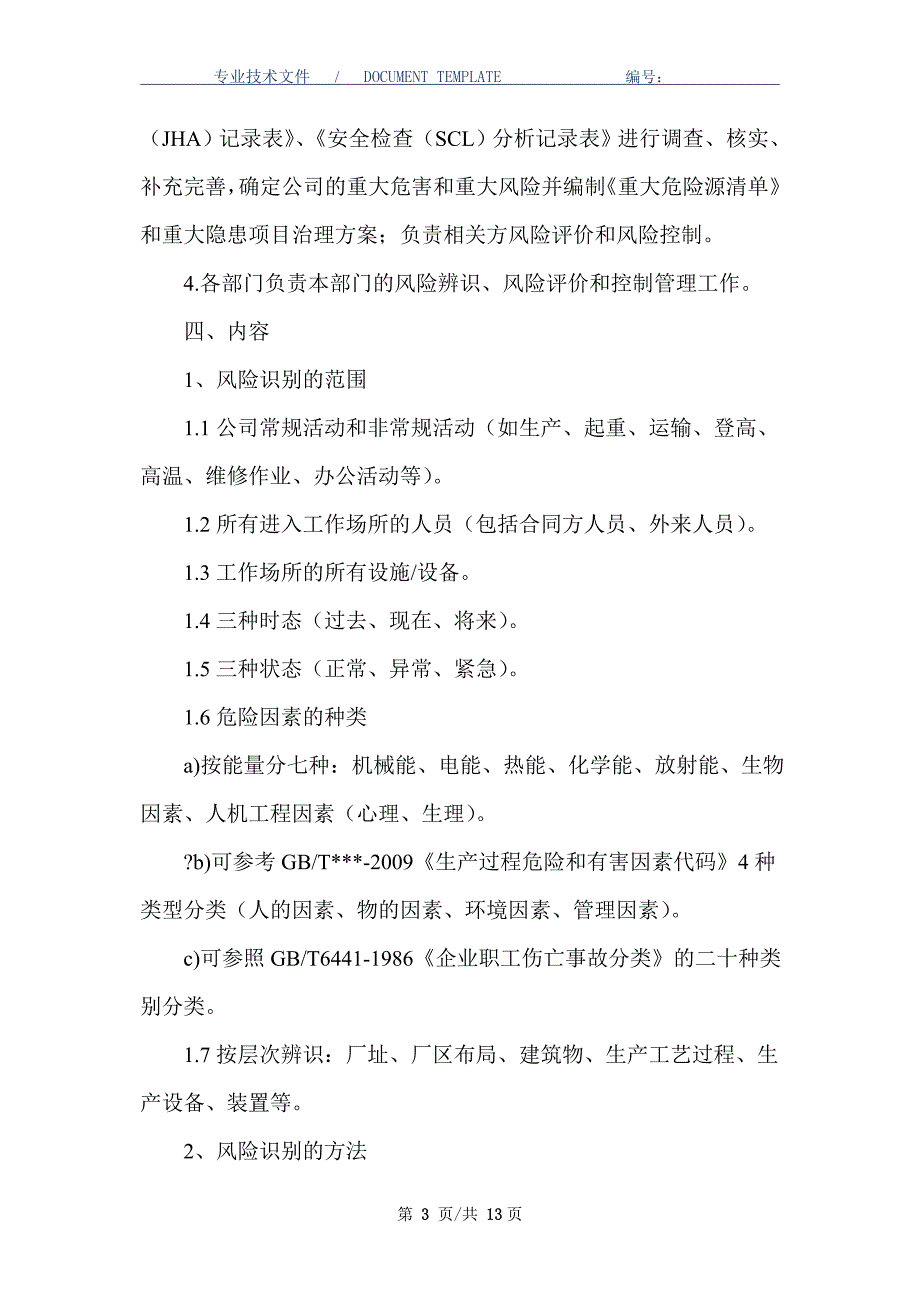 专业技术文件 / DOCUMENT TEMPLATE 编号：

（JHA）记录表》、《安全检查（SCL）分析记录表》进行调查、核实、补充完善，确定公司的重大危害和重大风险并编制《重大危险源清单》和重大隐患项目治理方案；负责相关方风险评价和风险控制。

4.各部门负责本部门的风险辨识、风险评价和控制管理工作。

四、内容

1、风险识别的范围

1.1 公司常规活动和非常规活动（如生产、起重、运输、登高、高温、维修作业、办公活动等）。

1.2 所有进入工作场所的人员（包括合同方人员、外来人员）。

1.3 工作场所的所有设施/设备。

1.4 三种时态（过去、现在、将来）。

1.5 三种状态（正常、异常、紧急）。

1.6 危险因素的种类

a)按能量分七种：机械能、电能、热能、化学能、放射能、生物因素、人机工程因素（心理、生理）。

?b)可参考 GB/T***-2009《生产过程危险和有害因素代码》4 种类型分类（人的因素、物的因素、环境因素、管理因素）。

c)可参照 GB/T6441-1986《企业职工伤亡事故分类》的二十种类别分类。

1.7 按层次辨识：厂址、厂区布局、建筑物、生产工艺过程、生产设备、装置等。

2、风险识别的方法

第 3 页/共 13 页